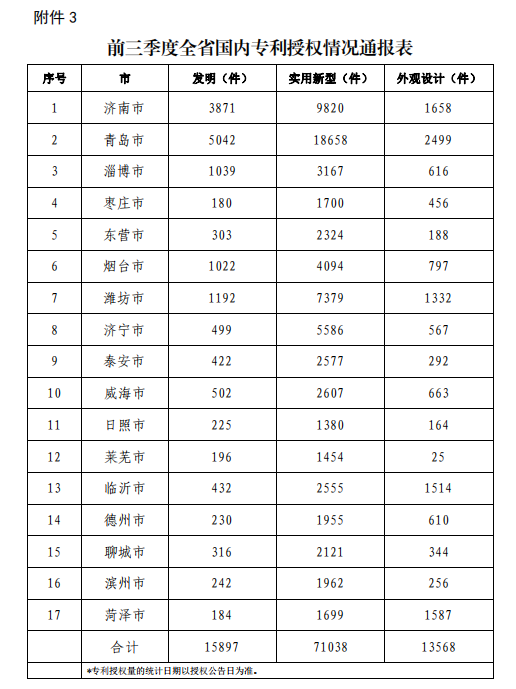 附件 3

前三季度全省国内专利授权情况通报表

| 序号 | 市 | 发明（件） | 实用新型（件） | 外观设计（件） |
|---|---|---|---|---|
| 1 | 济南市 | 3871 | 9820 | 1658 |
| 2 | 青岛市 | 5042 | 18658 | 2499 |
| 3 | 淄博市 | 1039 | 3167 | 616 |
| 4 | 枣庄市 | 180 | 1700 | 456 |
| 5 | 东营市 | 303 | 2324 | 188 |
| 6 | 烟台市 | 1022 | 4094 | 797 |
| 7 | 潍坊市 | 1192 | 7379 | 1332 |
| 8 | 济宁市 | 499 | 5586 | 567 |
| 9 | 泰安市 | 422 | 2577 | 292 |
| 10 | 威海市 | 502 | 2607 | 663 |
| 11 | 日照市 | 225 | 1380 | 164 |
| 12 | 莱芜市 | 196 | 1454 | 25 |
| 13 | 临沂市 | 432 | 2555 | 1514 |
| 14 | 德州市 | 230 | 1955 | 610 |
| 15 | 聊城市 | 316 | 2121 | 344 |
| 16 | 滨州市 | 242 | 1962 | 256 |
| 17 | 菏泽市 | 184 | 1699 | 1587 |
| | 合计 | 15897 | 71038 | 13568 |

*专利授权量的统计日期以授权公告日为准。